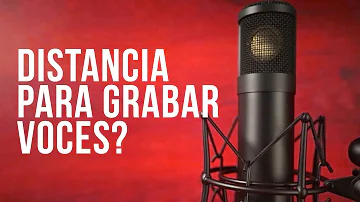 DISTANCIA PARA GRABAR VOCES?